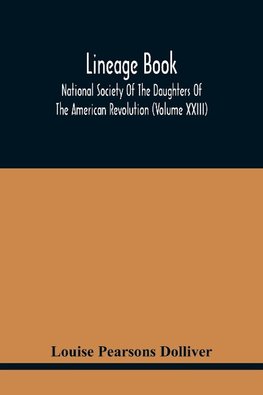 Lineage Book

National Society Of The Daughters Of The American Revolution (Volume XXIII)

Louise Pearsons Dolliver